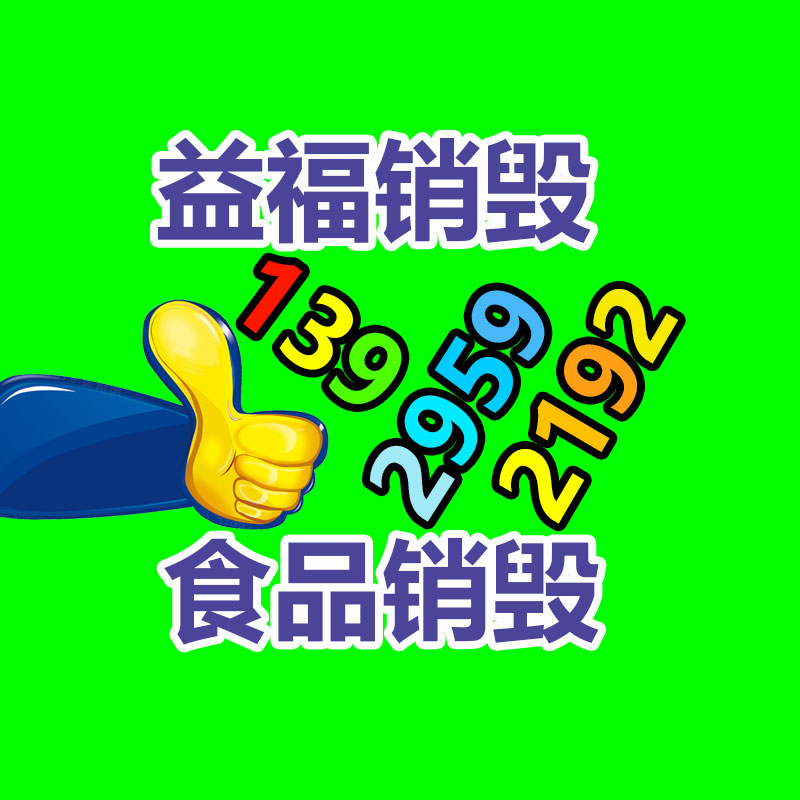 益福销毁

139 2959 2192

食品销毁